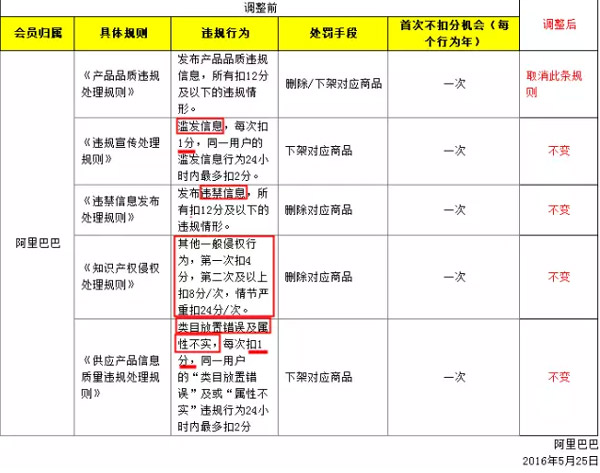 | 调整前 | | | | | 调整后 |
|---|---|---|---|---|---|
| 会员归属 | 具体规则 | 违规行为 | 处罚手段 | 首次不扣分机会（每个行为年） | |
| 阿里巴巴 | 《产品品质违规处理规则》 | 发布产品品质违规信息，所有扣12分及以下的违规情形。 | 删除/下架对应商品 | 一次 | 取消此条规则 |
| | 《违规宣传处理规则》 | 滥发信息，每次扣1分，同一用户的滥发信息行为24小时内最多扣2分。 | 下架对应商品 | 一次 | 不变 |
| | 《违禁信息发布处理规则》 | 发布违禁信息，所有扣12分及以下的违规情形。 | 删除对应商品 | 一次 | 不变 |
| | 《知识产权侵权处理规则》 | 其他一般侵权行为，第一次扣4分，第二次及以上扣8分/次，情节严重扣24分/次。 | 删除对应商品 | 一次 | 不变 |
| | 《供应产品信息质量违规处理规则》 | 类目放置错误及属性不实，每次扣1分，同一用户的“类目放置错误”及或“属性不实”违规行为24小时内最多扣2分 | 下架对应商品 | 一次 | 不变 |

阿里巴巴
2016年5月25日